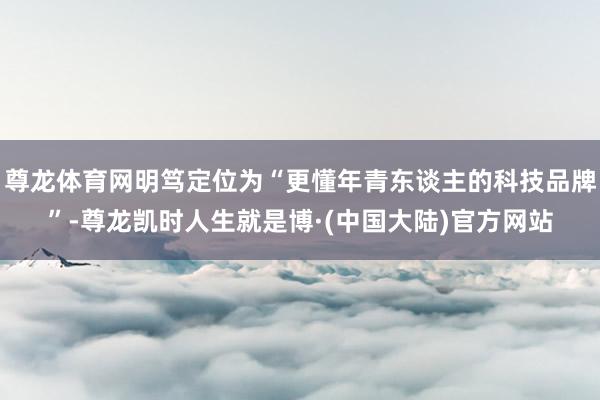 尊龙体育网明笃定位为“更懂年青东谈主的科技品牌”-尊龙凯时人生就是博·(中国大陆)官方网站